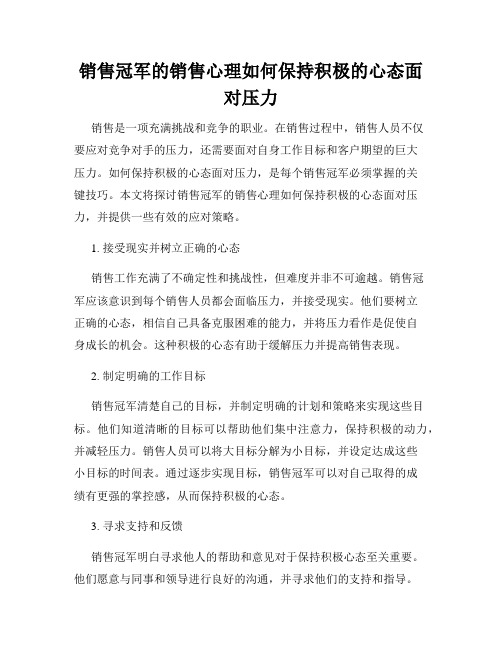 销售冠军的销售心理如何保持积极的心态面对压力

销售是一项充满挑战和竞争的职业。在销售过程中，销售人员不仅要应对竞争对手的压力，还需要面对自身工作目标和客户期望的巨大压力。如何保持积极的心态面对压力，是每个销售冠军必须掌握的关键技巧。本文将探讨销售冠军的销售心理如何保持积极的心态面对压力，并提供一些有效的应对策略。

1. 接受现实并树立正确的心态

销售工作充满了不确定性和挑战性，但难度并非不可逾越。销售冠军应该意识到每个销售人员都会面临压力，并接受现实。他们要树立正确的心态，相信自己具备克服困难的能力，并将压力看作是促使自身成长的机会。这种积极的心态有助于缓解压力并提高销售表现。

2. 制定明确的工作目标

销售冠军清楚自己的目标，并制定明确的计划和策略来实现这些目标。他们知道清晰的目标可以帮助他们集中注意力，保持积极的动力，并减轻压力。销售人员可以将大目标分解为小目标，并设定达成这些小目标的时间表。通过逐步实现目标，销售冠军可以对自己取得的成绩有更强的掌控感，从而保持积极的心态。

3. 寻求支持和反馈

销售冠军明白寻求他人的帮助和意见对于保持积极心态至关重要。他们愿意与同事和领导进行良好的沟通，并寻求他们的支持和指导。